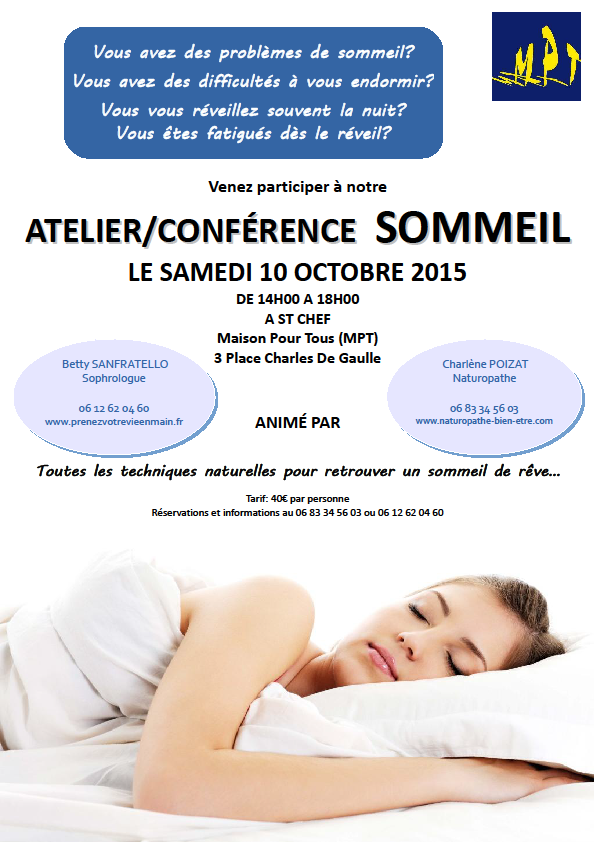 Vous avez des problèmes de sommeil?
Vous avez des difficultés à vous endormir?
Vous vous réveillez souvent la nuit?
Vous êtes fatigués dès le réveil?

MPT

Venez participer à notre

ATELIER/CONFÉRENCE SOMMEIL

LE SAMEDI 10 OCTOBRE 2015

DE 14H00 A 18H00
A ST CHEF
Maison Pour Tous (MPT)
3 Place Charles De Gaulle

Betty SANFRATELLO
Sophrologue

06 12 62 04 60
www.prenezvotrevieenmain.fr

ANIMÉ PAR

Charlène POIZAT
Naturopathe

06 83 34 56 03
www.naturopathe-bien-etre.com

Toutes les techniques naturelles pour retrouver un sommeil de rêve...

Tarif: 40€ par personne
Réservations et informations au 06 83 34 56 03 ou 06 12 62 04 60